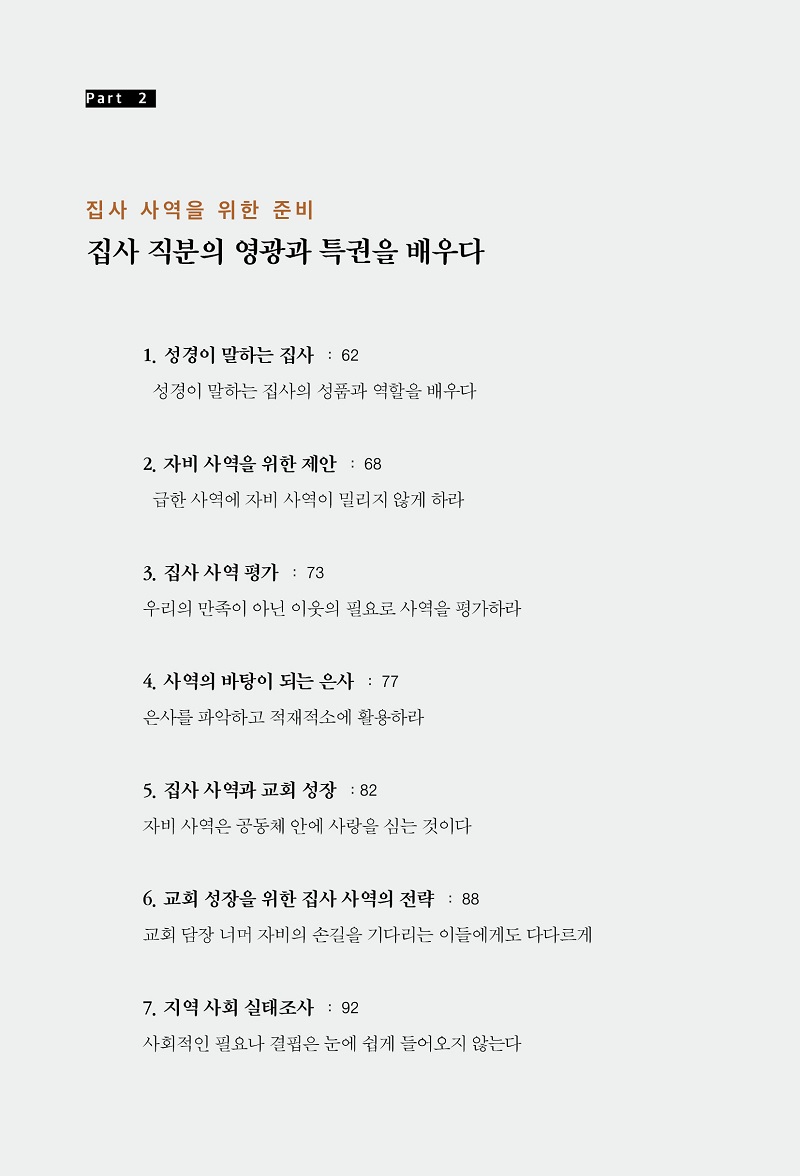 Part 2

집사 사역을 위한 준비
집사 직분의 영광과 특권을 배우다

1. 성경이 말하는 집사 : 62
성경이 말하는 집사의 성품과 역할을 배우다

2. 자비 사역을 위한 제안 : 68
급한 사역에 자비 사역이 밀리지 않게 하라

3. 집사 사역 평가 : 73
우리의 만족이 아닌 이웃의 필요로 사역을 평가하라

4. 사역의 바탕이 되는 은사 : 77
은사를 파악하고 적재적소에 활용하라

5. 집사 사역과 교회 성장 : 82
자비 사역은 공동체 안에 사랑을 심는 것이다

6. 교회 성장을 위한 집사 사역의 전략 : 88
교회 담장 너머 자비의 손길을 기다리는 이들에게도 다다르게

7. 지역 사회 실태조사 : 92
사회적인 필요나 결핍은 눈에 쉽게 들어오지 않는다